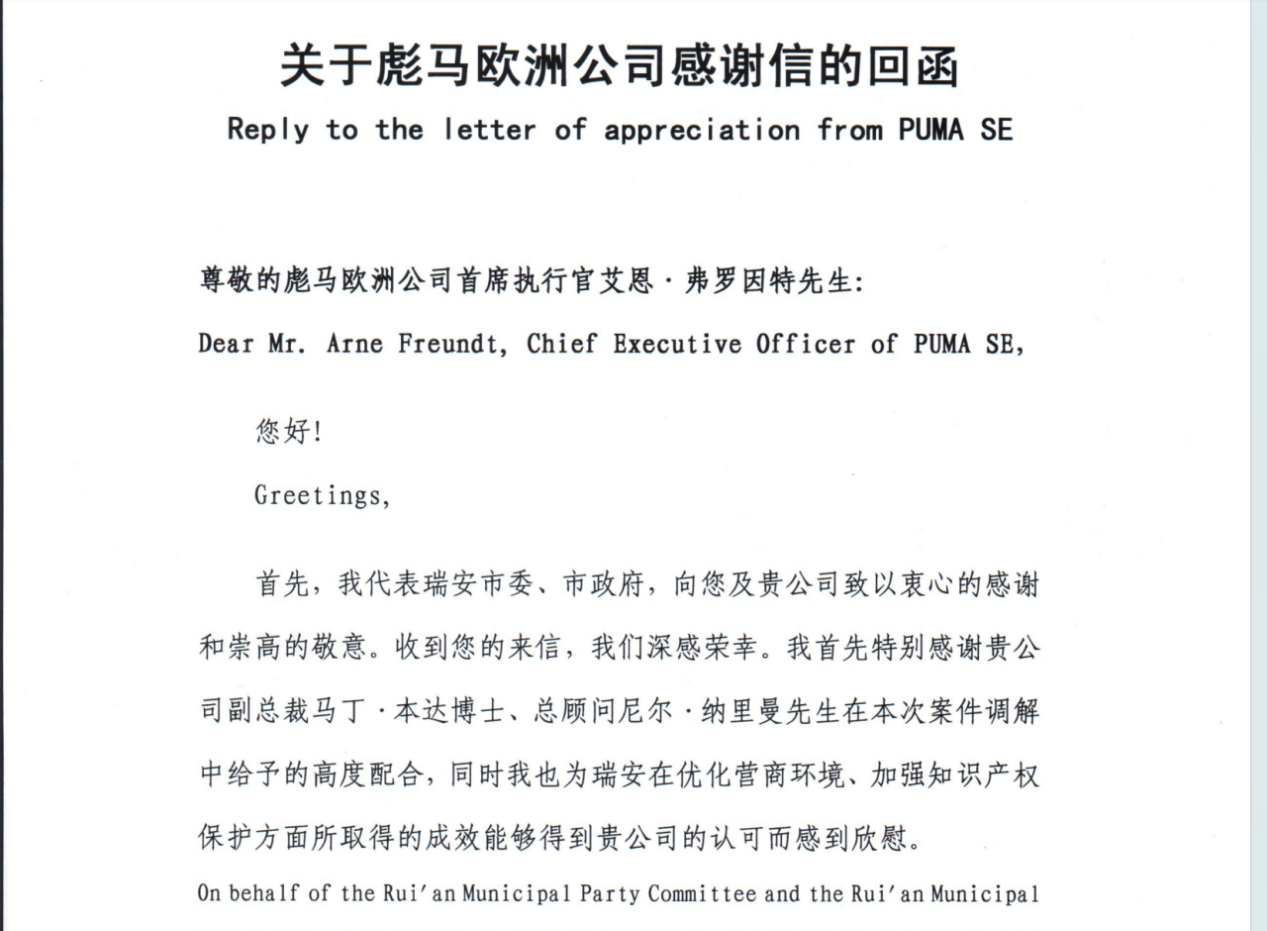 关于彪马欧洲公司感谢信的回函
Reply to the letter of appreciation from PUMA SE

尊敬的彪马欧洲公司首席执行官艾恩·弗罗因特先生:
Dear Mr. Arne Freundt, Chief Executive Officer of PUMA SE,

您好!
Greetings,

首先，我代表瑞安市委、市政府，向您及贵公司致以衷心的感谢和崇高的敬意。收到您的来信，我们深感荣幸。我首先特别感谢贵公司副总裁马丁·本达博士、总顾问尼尔·纳里曼先生在本次案件调解中给予的高度配合，同时我也为瑞安在优化营商环境、加强知识产权保护方面所取得的成效能够得到贵公司的认可而感到欣慰。
On behalf of the Rui'an Municipal Party Committee and the Rui'an Municipal